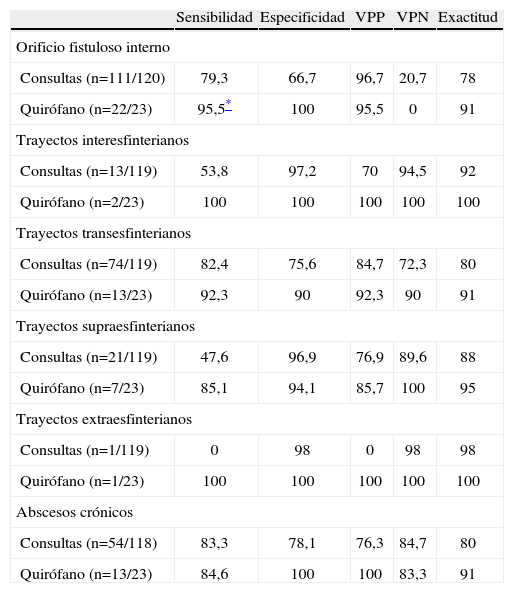 | | Sensibilidad | Especificidad | VPP | VPN | Exactitud |
|---|---|---|---|---|---|
| Orificio fistuloso interno | | | | | |
| Consultas (n=111/120) | 79,3 | 66,7 | 96,7 | 20,7 | 78 |
| Quirófano (n=22/23) | 95,5* | 100 | 95,5 | 0 | 91 |
| Trayectos interesfinterianos | | | | | |
| Consultas (n=13/119) | 53,8 | 97,2 | 70 | 94,5 | 92 |
| Quirófano (n=2/23) | 100 | 100 | 100 | 100 | 100 |
| Trayectos transesfinterianos | | | | | |
| Consultas (n=74/119) | 82,4 | 75,6 | 84,7 | 72,3 | 80 |
| Quirófano (n=13/23) | 92,3 | 90 | 92,3 | 90 | 91 |
| Trayectos supraesfinterianos | | | | | |
| Consultas (n=21/119) | 47,6 | 96,9 | 76,9 | 89,6 | 88 |
| Quirófano (n=7/23) | 85,1 | 94,1 | 85,7 | 100 | 95 |
| Trayectos extraesfinterianos | | | | | |
| Consultas (n=1/119) | 0 | 98 | 0 | 98 | 98 |
| Quirófano (n=1/23) | 100 | 100 | 100 | 100 | 100 |
| Abscesos crónicos | | | | | |
| Consultas (n=54/118) | 83,3 | 78,1 | 76,3 | 84,7 | 80 |
| Quirófano (n=13/23) | 84,6 | 100 | 100 | 83,3 | 91 |